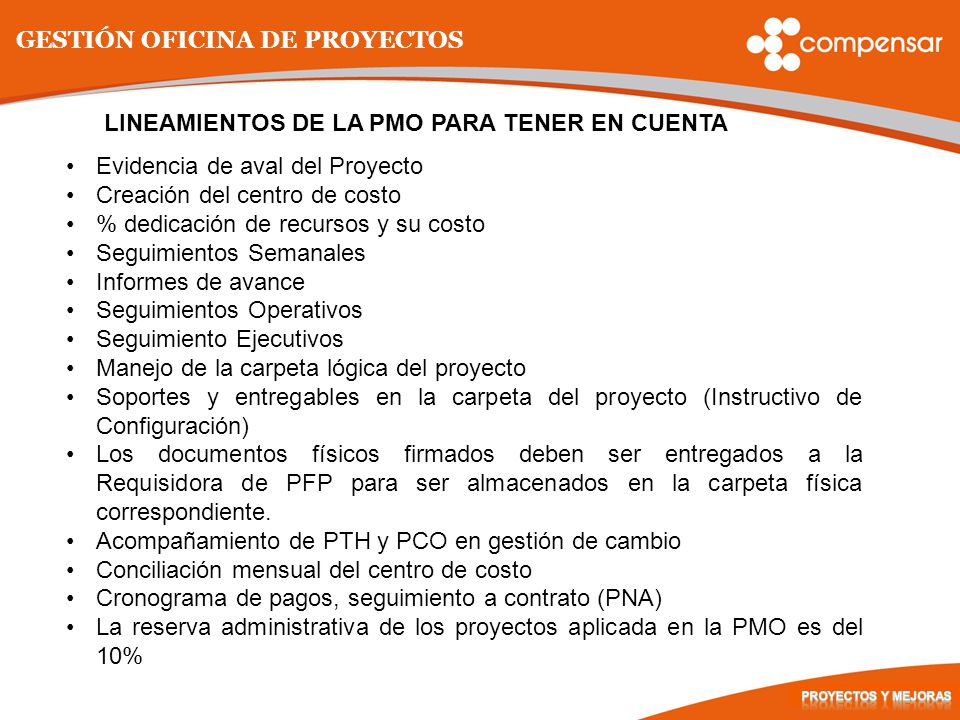 GESTIÓN OFICINA DE PROYECTOS

compensar

LINEAMIENTOS DE LA PMO PARA TENER EN CUENTA

• Evidencia de aval del Proyecto
• Creación del centro de costo
• % dedicación de recursos y su costo
• Seguimientos Semanales
• Informes de avance
• Seguimientos Operativos
• Seguimiento Ejecutivos
• Manejo de la carpeta lógica del proyecto
• Soportes y entregables en la carpeta del proyecto (Instructivo de Configuración)
• Los documentos físicos firmados deben ser entregados a la Requisidora de PFP para ser almacenados en la carpeta física correspondiente.
• Acompañamiento de PTH y PCO en gestión de cambio
• Conciliación mensual del centro de costo
• Cronograma de pagos, seguimiento a contrato (PNA)
• La reserva administrativa de los proyectos aplicada en la PMO es del 10%

PROYECTOS Y MEJORAS